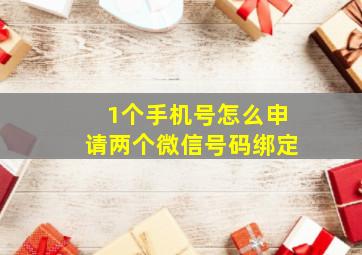 1个手机号怎么申请两个微信号码绑定